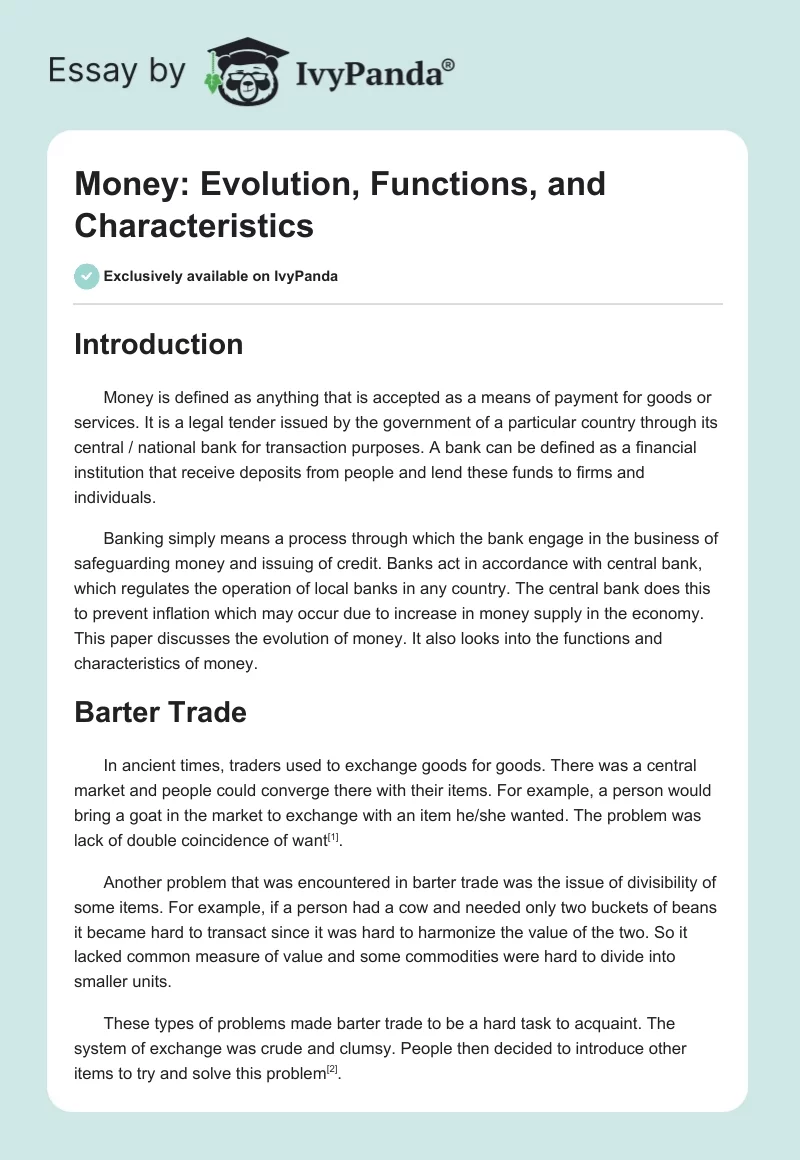 Essay by IvyPanda®

Money: Evolution, Functions, and Characteristics

Exclusively available on IvyPanda

Introduction

Money is defined as anything that is accepted as a means of payment for goods or services. It is a legal tender issued by the government of a particular country through its central / national bank for transaction purposes. A bank can be defined as a financial institution that receive deposits from people and lend these funds to firms and individuals.

Banking simply means a process through which the bank engage in the business of safeguarding money and issuing of credit. Banks act in accordance with central bank, which regulates the operation of local banks in any country. The central bank does this to prevent inflation which may occur due to increase in money supply in the economy. This paper discusses the evolution of money. It also looks into the functions and characteristics of money.

Barter Trade

In ancient times, traders used to exchange goods for goods. There was a central market and people could converge there with their items. For example, a person would bring a goat in the market to exchange with an item he/she wanted. The problem was lack of double coincidence of want[1].

Another problem that was encountered in barter trade was the issue of divisibility of some items. For example, if a person had a cow and needed only two buckets of beans it became hard to transact since it was hard to harmonize the value of the two. So it lacked common measure of value and some commodities were hard to divide into smaller units.

These types of problems made barter trade to be a hard task to acquaint. The system of exchange was crude and clumsy. People then decided to introduce other items to try and solve this problem[2].